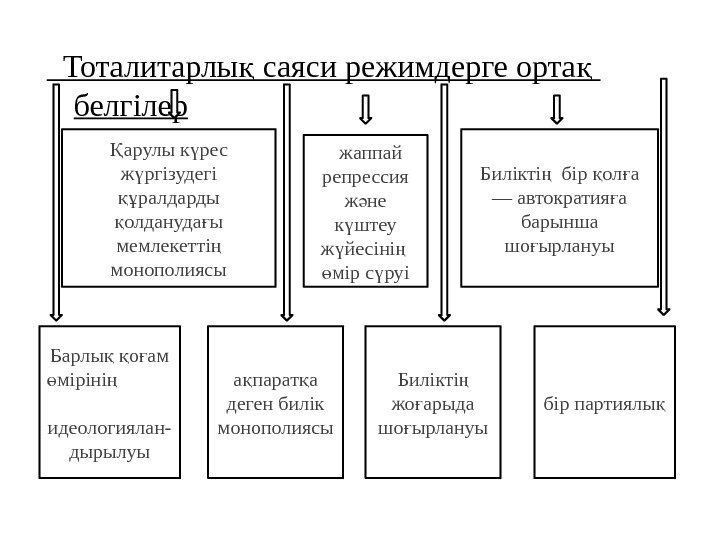 Тоталитарлық саяси режимдерге ортақ белгілер

Қарулы күрес жүргізудегі құралдарды қолданудағы мемлекеттің монополиясы

жаппай репрессия және күштеу жүйесінің өмір сүруі

Биліктің бір қолға — автократияға барынша шоғырлануы

Барлық қоғам өмірінің идеологияландырылуы

ақпаратқа деген билік монополиясы

Биліктің жоғарыда шоғырлануы

бір партиялық